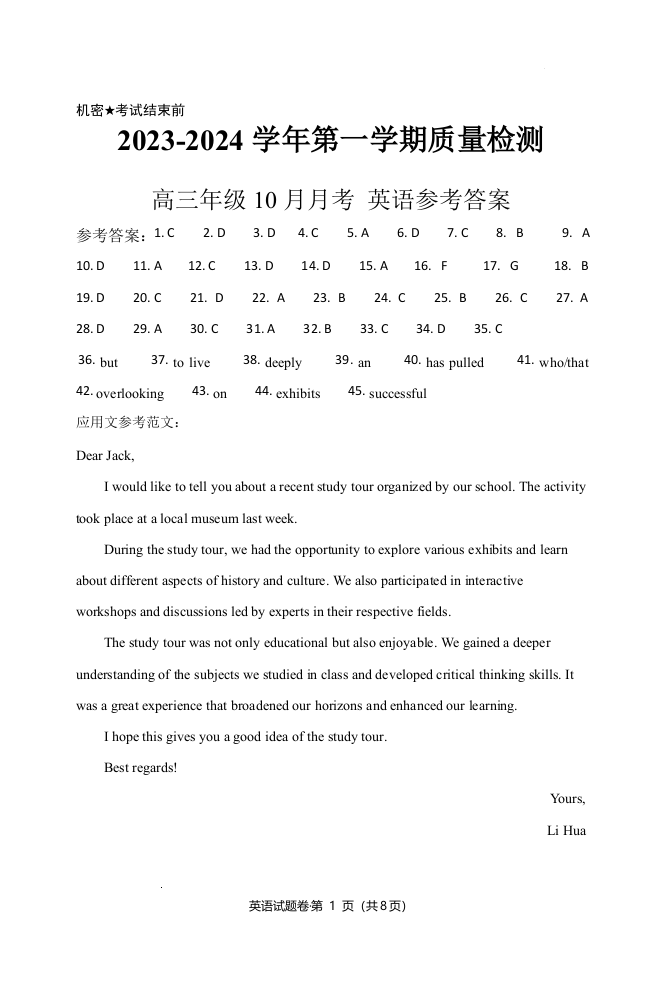 机密★考试结束前

2023-2024 学年第一学期质量检测

高三年级 10 月月考 英语参考答案

参考答案：1. C 2. D 3. D 4. C 5. A 6. D 7. C 8. B 9. A 10. D 11. A 12. C 13. D 14. D 15. A 16. F 17. G 18. B 19. D 20. C 21. D 22. A 23. B 24. C 25. B 26. C 27. A 28. D 29. A 30. C 31. A 32. B 33. C 34. D 35. C

36. but 37. to live 38. deeply 39. an 40. has pulled 41. who/that 42. overlooking 43. on 44. exhibits 45. successful

应用文参考范文：

Dear Jack,

I would like to tell you about a recent study tour organized by our school. The activity took place at a local museum last week.

During the study tour, we had the opportunity to explore various exhibits and learn about different aspects of history and culture. We also participated in interactive workshops and discussions led by experts in their respective fields.

The study tour was not only educational but also enjoyable. We gained a deeper understanding of the subjects we studied in class and developed critical thinking skills. It was a great experience that broadened our horizons and enhanced our learning.

I hope this gives you a good idea of the study tour.

Best regards!

Yours,

Li Hua

英语试题卷第 1 页（共8页）